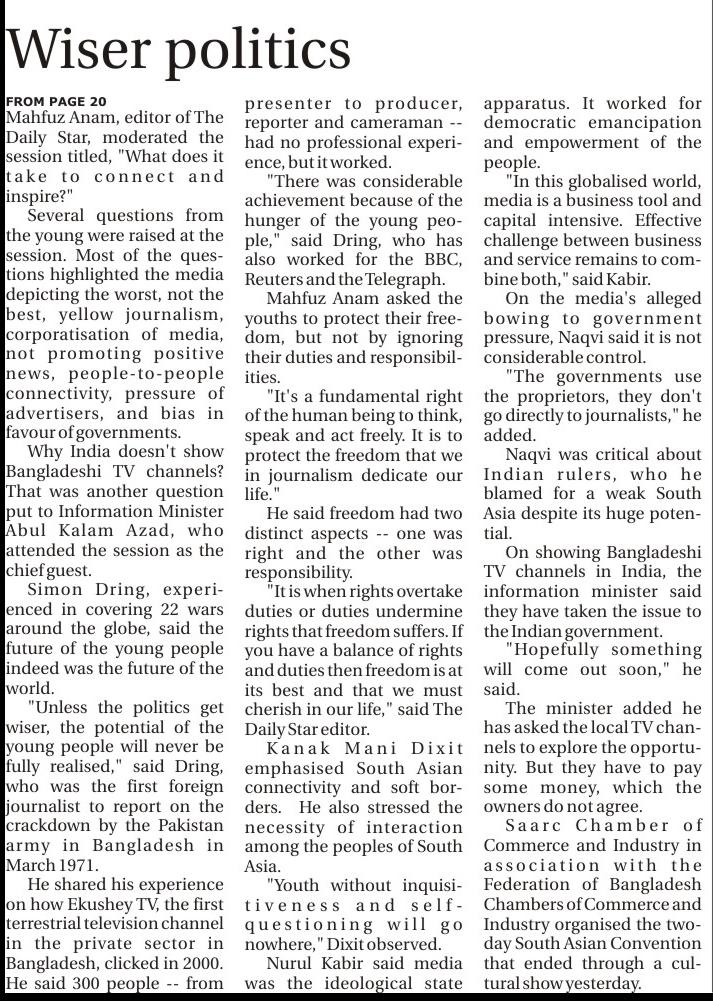 Wiser politics

FROM PAGE 20
Mahfuz Anam, editor of The Daily Star, moderated the session titled, "What does it take to connect and inspire?"

Several questions from the young were raised at the session. Most of the questions highlighted the media depicting the worst, not the best, yellow journalism, corporatisation of media, not promoting positive news, people-to-people connectivity, pressure of advertisers, and bias in favour of governments.

Why India doesn't show Bangladeshi TV channels? That was another question put to Information Minister Abul Kalam Azad, who attended the session as the chief guest.

Simon Dring, experienced in covering 22 wars around the globe, said the future of the young people indeed was the future of the world.

"Unless the politics get wiser, the potential of the young people will never be fully realised," said Dring, who was the first foreign journalist to report on the crackdown by the Pakistan army in Bangladesh in March 1971.

He shared his experience on how Ekushey TV, the first terrestrial television channel in the private sector in Bangladesh, clicked in 2000. He said 300 people -- from presenter to producer, reporter and cameraman -- had no professional experience, but it worked.

"There was considerable achievement because of the hunger of the young people," said Dring, who has also worked for the BBC, Reuters and the Telegraph.

Mahfuz Anam asked the youths to protect their freedom, but not by ignoring their duties and responsibilities.

"It's a fundamental right of the human being to think, speak and act freely. It is to protect the freedom that we in journalism dedicate our life."

He said freedom had two distinct aspects -- one was right and the other was responsibility.

"It is when rights overtake duties or duties undermine rights that freedom suffers. If you have a balance of rights and duties then freedom is at its best and that we must cherish in our life," said The Daily Star editor.

Kanak Mani Dixit emphasised South Asian connectivity and soft borders. He also stressed the necessity of interaction among the peoples of South Asia.

"Youth without inquisitiveness and self-questioning will go nowhere," Dixit observed.

Nurul Kabir said media was the ideological state apparatus. It worked for democratic emancipation and empowerment of the people.

"In this globalised world, media is a business tool and capital intensive. Effective challenge between business and service remains to combine both," said Kabir.

On the media's alleged bowing to government pressure, Naqvi said it is not considerable control.

"The governments use the proprietors, they don't go directly to journalists," he added.

Naqvi was critical about Indian rulers, who he blamed for a weak South Asia despite its huge potential.

On showing Bangladeshi TV channels in India, the information minister said they have taken the issue to the Indian government.

"Hopefully something will come out soon," he said.

The minister added he has asked the local TV channels to explore the opportunity. But they have to pay some money, which the owners do not agree.

Saarc Chamber of Commerce and Industry in association with the Federation of Bangladesh Chambers of Commerce and Industry organised the two-day South Asian Convention that ended through a cultural show yesterday.